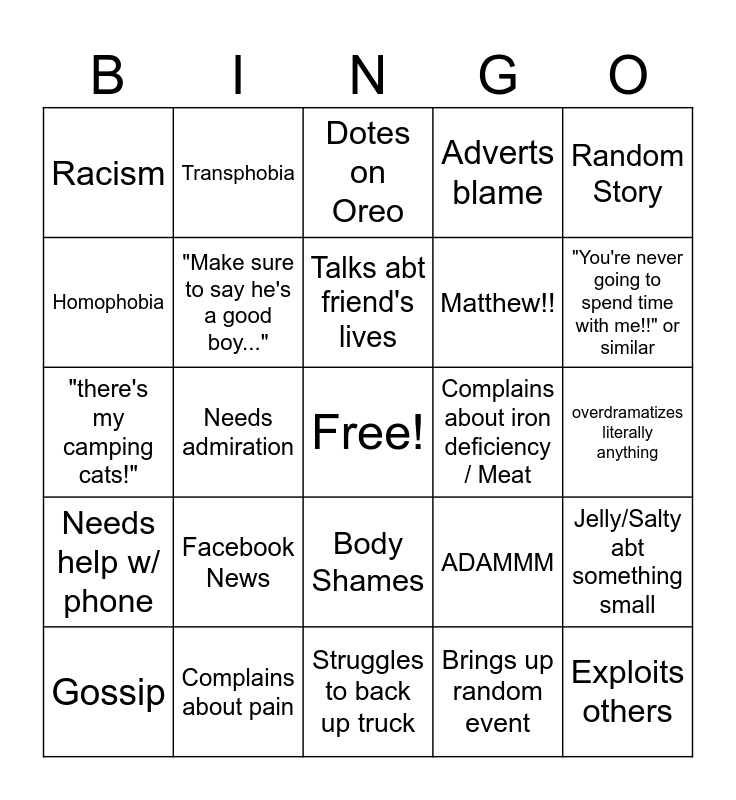 | B | I | N | G | O |
|---|---|---|---|---|
| Racism | Transphobia | Dotes on Oreo | Adverts blame | Random Story |
| Homophobia | "Make sure to say he's a good boy..." | Talks abt friend's lives | Matthew!! | "You're never going to spend time with me!!" or similar |
| "there's my camping cats!" | Needs admiration | Free! | Complains about iron deficiency / Meat | overdramatizes literally anything |
| Needs help w/ phone | Facebook News | Body Shames | ADAMMM | Jelly/Salty abt something small |
| Gossip | Complains about pain | Struggles to back up truck | Brings up random event | Exploits others |